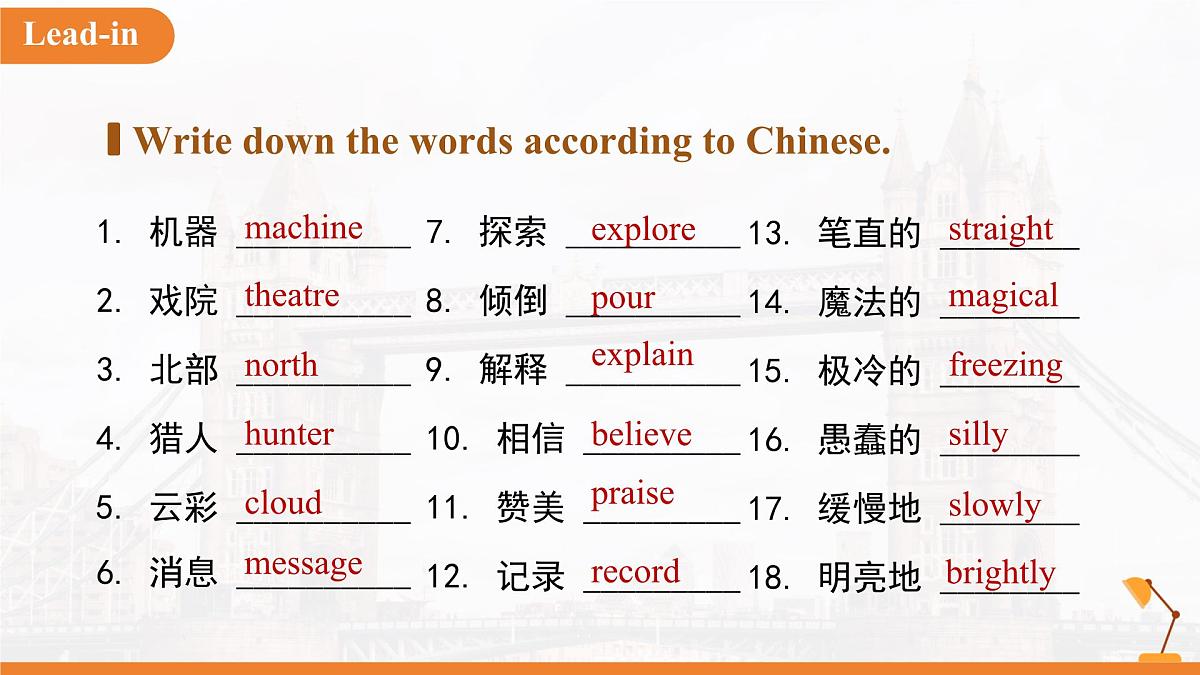 Lead-in

Write down the words according to Chinese.

1. 机器 machine
2. 戏院 theatre
3. 北部 north
4. 猎人 hunter
5. 云彩 cloud
6. 消息 message

7. 探索 explore
8. 倾倒 pour
9. 解释 explain
10. 相信 believe
11. 赞美 praise
12. 记录 record

13. 笔直的 straight
14. 魔法的 magical
15. 极冷的 freezing
16. 愚蠢的 silly
17. 缓慢地 slowly
18. 明亮地 brightly